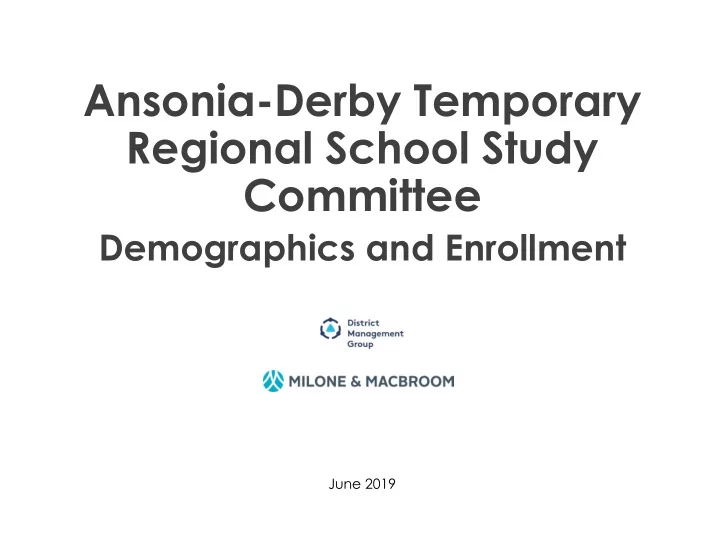 Ansonia-Derby Temporary Regional School Study Committee

Demographics and Enrollment

District Management Group

MILONE & MACBROOM

June 2019